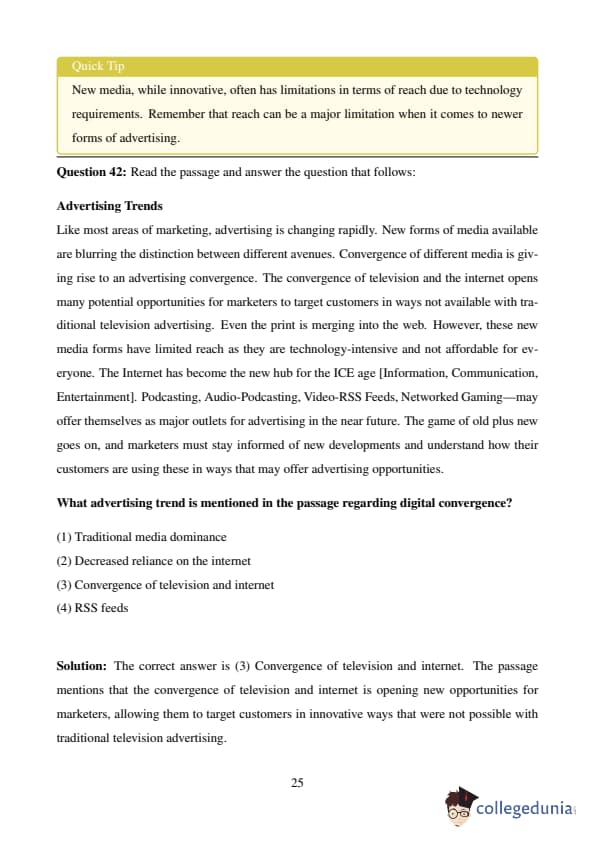 Quick Tip

New media, while innovative, often has limitations in terms of reach due to technology requirements. Remember that reach can be a major limitation when it comes to newer forms of advertising.

**Question 42:** Read the passage and answer the question that follows:

**Advertising Trends**

Like most areas of marketing, advertising is changing rapidly. New forms of media available are blurring the distinction between different avenues. Convergence of different media is giving rise to an advertising convergence. The convergence of television and the internet opens many potential opportunities for marketers to target customers in ways not available with traditional television advertising. Even the print is merging into the web. However, these new media forms have limited reach as they are technology-intensive and not affordable for everyone. The Internet has become the new hub for the ICE age [Information, Communication, Entertainment]. Podcasting, Audio-Podcasting, Video-RSS Feeds, Networked Gaming—may offer themselves as major outlets for advertising in the near future. The game of old plus new goes on, and marketers must stay informed of new developments and understand how their customers are using these in ways that may offer advertising opportunities.

**What advertising trend is mentioned in the passage regarding digital convergence?**

(1) Traditional media dominance

(2) Decreased reliance on the internet

(3) Convergence of television and internet

(4) RSS feeds

**Solution:** The correct answer is (3) Convergence of television and internet. The passage mentions that the convergence of television and internet is opening new opportunities for marketers, allowing them to target customers in innovative ways that were not possible with traditional television advertising.

25

collegedunia